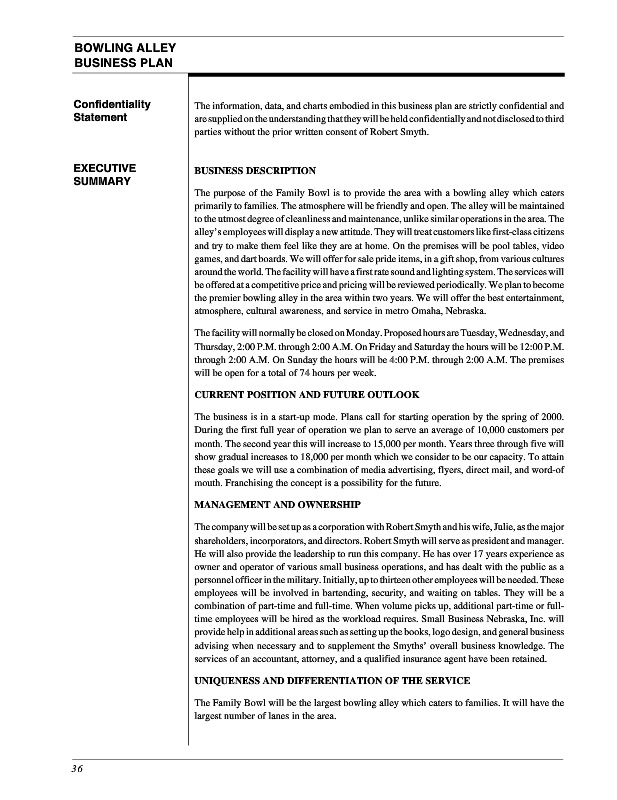 BOWLING ALLEY
BUSINESS PLAN

Confidentiality Statement

The information, data, and charts embodied in this business plan are strictly confidential and are supplied on the understanding that they will be held confidentially and not disclosed to third parties without the prior written consent of Robert Smyth.

EXECUTIVE SUMMARY

BUSINESS DESCRIPTION

The purpose of the Family Bowl is to provide the area with a bowling alley which caters primarily to families. The atmosphere will be friendly and open. The alley will be maintained to the utmost degree of cleanliness and maintenance, unlike similar operations in the area. The alley's employees will display a new attitude. They will treat customers like first-class citizens and try to make them feel like they are at home. On the premises will be pool tables, video games, and dart boards. We will offer for sale pride items, in a gift shop, from various cultures around the world. The facility will have a first rate sound and lighting system. The services will be offered at a competitive price and pricing will be reviewed periodically. We plan to become the premier bowling alley in the area within two years. We will offer the best entertainment, atmosphere, cultural awareness, and service in metro Omaha, Nebraska.

The facility will normally be closed on Monday. Proposed hours are Tuesday, Wednesday, and Thursday, 2:00 P.M. through 2:00 A.M. On Friday and Saturday the hours will be 12:00 P.M. through 2:00 A.M. On Sunday the hours will be 4:00 P.M. through 2:00 A.M. The premises will be open for a total of 74 hours per week.

CURRENT POSITION AND FUTURE OUTLOOK

The business is in a start-up mode. Plans call for starting operation by the spring of 2000. During the first full year of operation we plan to serve an average of 10,000 customers per month. The second year this will increase to 15,000 per month. Years three through five will show gradual increases to 18,000 per month which we consider to be our capacity. To attain these goals we will use a combination of media advertising, flyers, direct mail, and word-of mouth. Franchising the concept is a possibility for the future.

MANAGEMENT AND OWNERSHIP

The company will be set up as a corporation with Robert Smyth and his wife, Julie, as the major shareholders, incorporators, and directors. Robert Smyth will serve as president and manager. He will also provide the leadership to run this company. He has over 17 years experience as owner and operator of various small business operations, and has dealt with the public as a personnel officer in the military. Initially, up to thirteen other employees will be needed. These employees will be involved in bartending, security, and waiting on tables. They will be a combination of part-time and full-time. When volume picks up, additional part-time or full-time employees will be hired as the workload requires. Small Business Nebraska, Inc. will provide help in additional areas such as setting up the books, logo design, and general business advising when necessary and to supplement the Smyths' overall business knowledge. The services of an accountant, attorney, and a qualified insurance agent have been retained.

UNIQUENESS AND DIFFERENTIATION OF THE SERVICE

The Family Bowl will be the largest bowling alley which caters to families. It will have the largest number of lanes in the area.

36